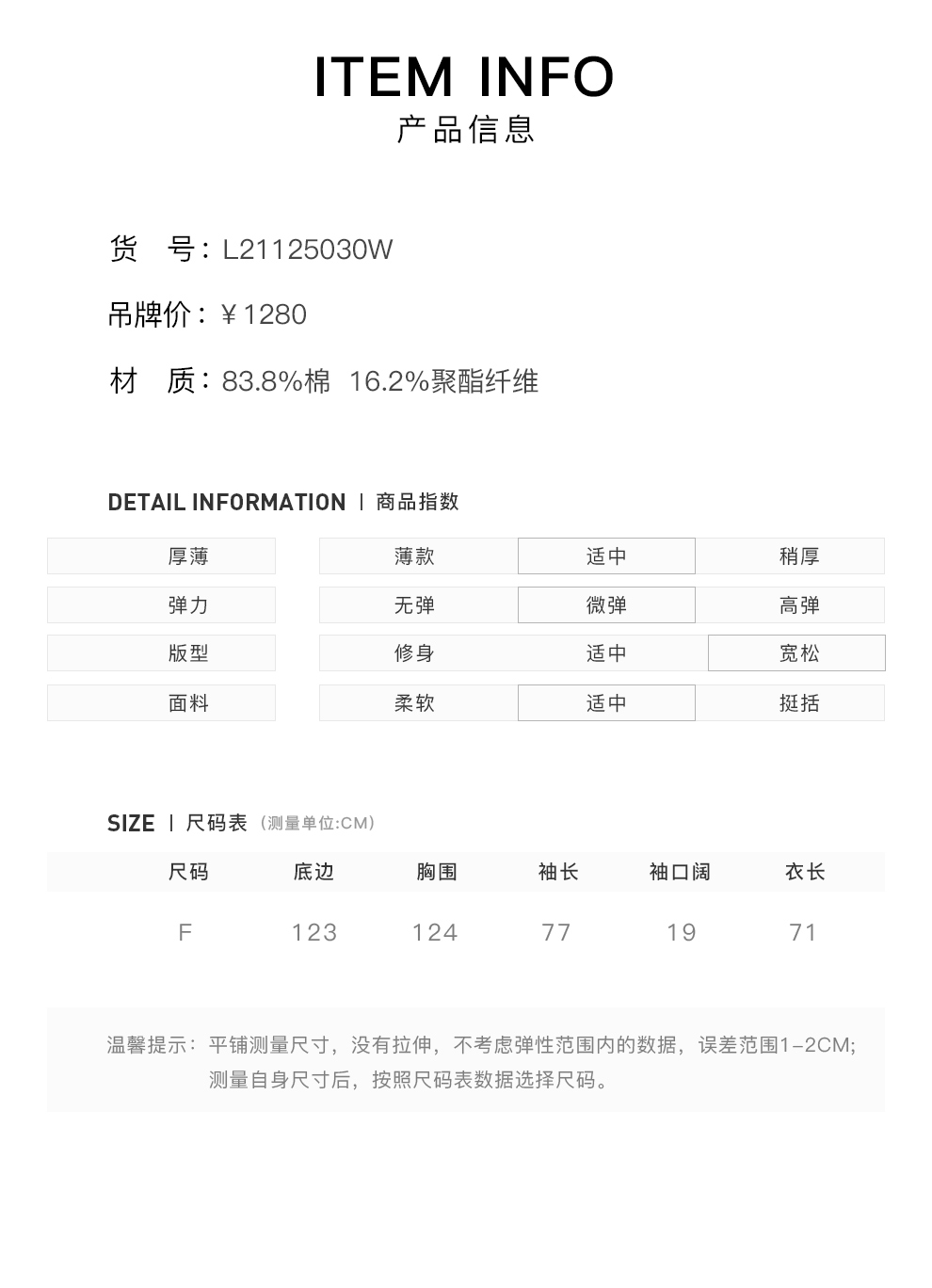 ITEM INFO
产品信息

货　号：L21125030W
吊牌价：￥1280
材　质：83.8%棉 16.2%聚酯纤维

DETAIL INFORMATION | 商品指数

| 厚薄 | 薄款 | 适中 | 稍厚 |
|---|---|---|---|
| 弹力 | 无弹 | 微弹 | 高弹 |
| 版型 | 修身 | 适中 | 宽松 |
| 面料 | 柔软 | 适中 | 挺括 |

SIZE | 尺码表（测量单位:CM）

| 尺码 | 底边 | 胸围 | 袖长 | 袖口阔 | 衣长 |
|---|---|---|---|---|---|
| F | 123 | 124 | 77 | 19 | 71 |

温馨提示：平铺测量尺寸，没有拉伸，不考虑弹性范围内的数据，误差范围1-2CM；测量自身尺寸后，按照尺码表数据选择尺码。